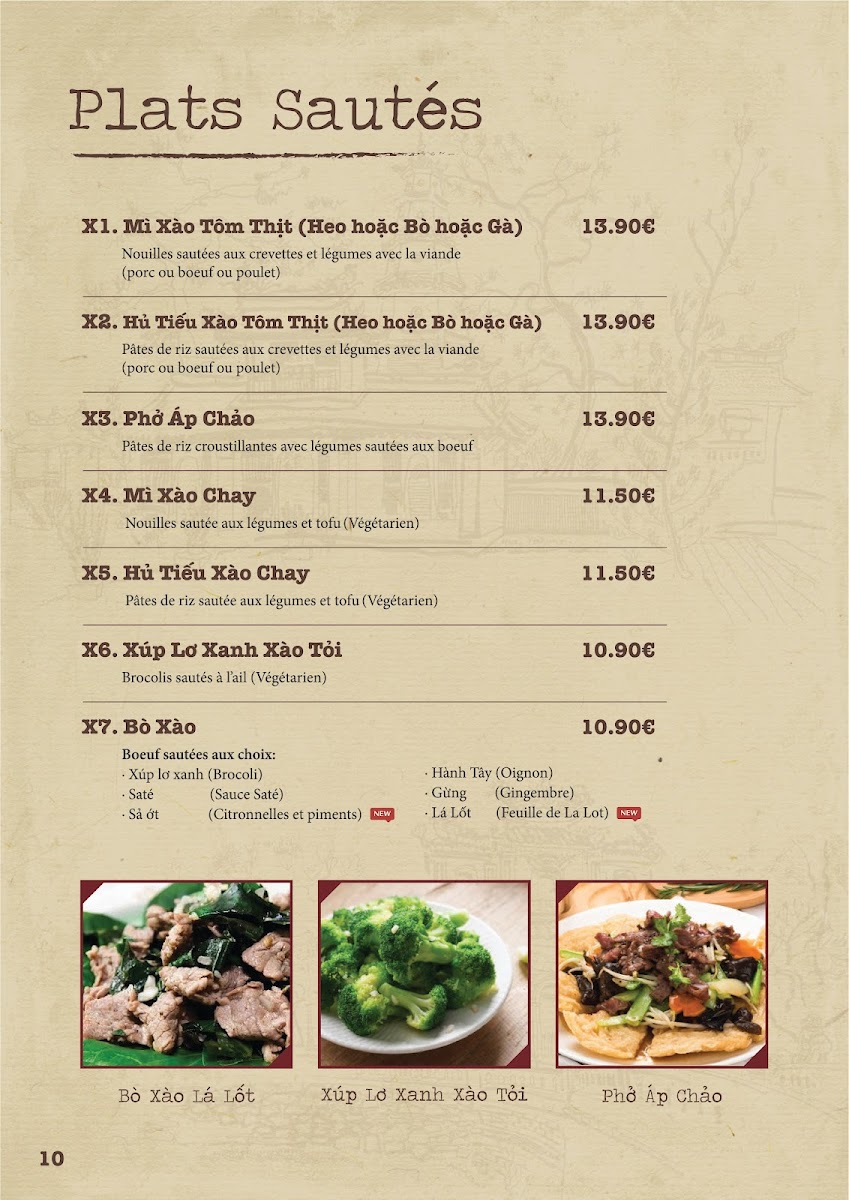 Plats Sautés

X1. Mì Xào Tôm Thịt (Heo hoặc Bò hoặc Gà) 13.90€

Nouilles sautées aux crevettes et légumes avec la viande (porc ou boeuf ou poulet)

X2. Hủ Tiếu Xào Tôm Thịt (Heo hoặc Bò hoặc Gà) 13.90€

Pâtes de riz sautées aux crevettes et légumes avec la viande (porc ou boeuf ou poulet)

X3. Phở Áp Chảo 13.90€

Pâtes de riz croustillantes avec légumes sautées aux boeuf

X4. Mì Xào Chay 11.50€

Nouilles sautée aux légumes et tofu (Végétarien)

X5. Hủ Tiếu Xào Chay 11.50€

Pâtes de riz sautée aux légumes et tofu (Végétarien)

X6. Xúp Lơ Xanh Xào Tỏi 10.90€

Brocolis sautés à l'ail (Végétarien)

X7. Bò Xào 10.90€

Boeuf sautées aux choix:
· Xúp lơ xanh (Brocoli)
· Saté (Sauce Saté)
· Sả ớt (Citronnelles et piments) NEW
· Hành Tây (Oignon)
· Gừng (Gingembre)
· Lá Lốt (Feuille de La Lot) NEW

Bò Xào Lá Lốt

Xúp Lơ Xanh Xào Tỏi

Phở Áp Chảo

10